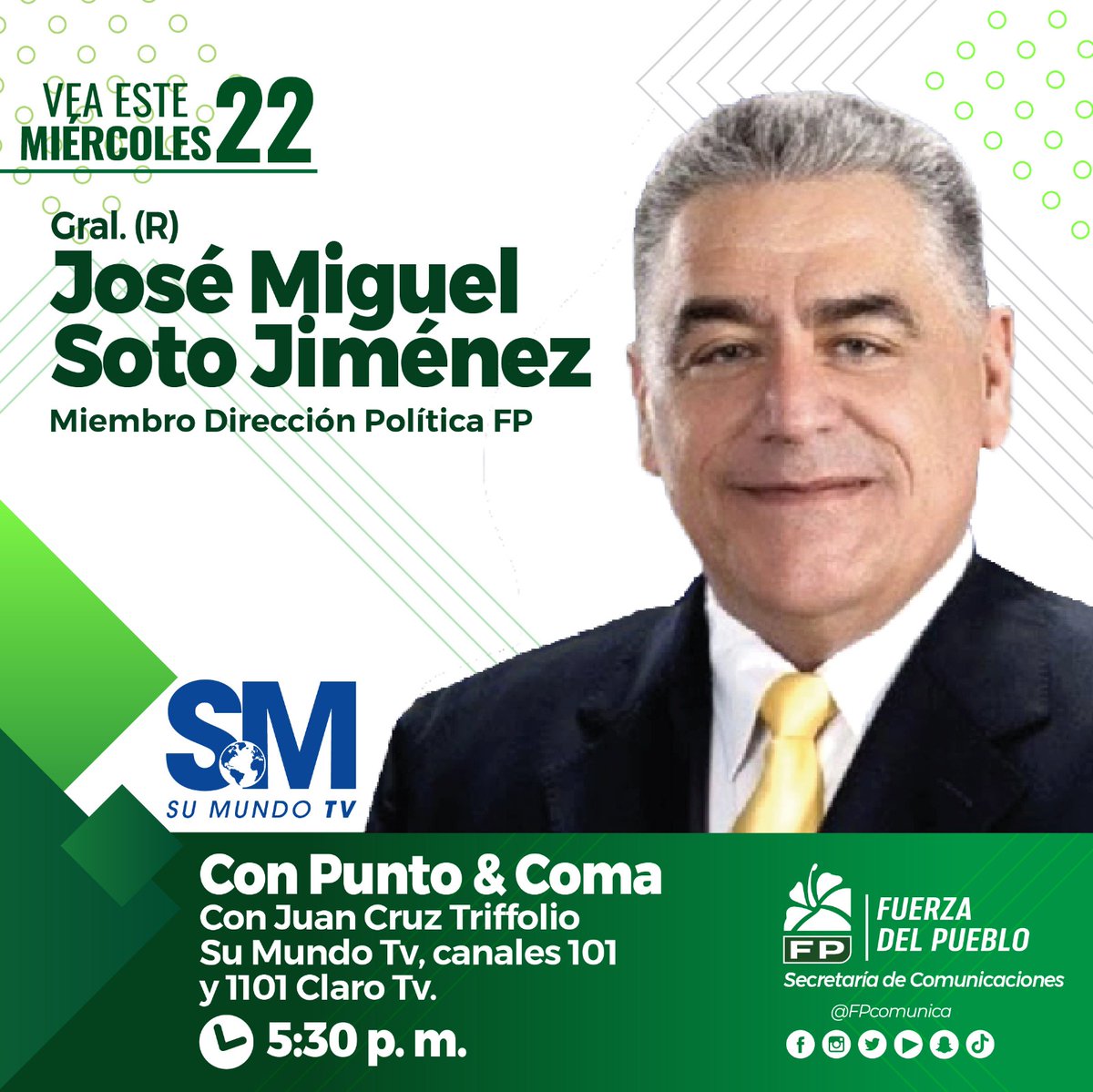 VEA ESTE MIÉRCOLES 22

Gral. (R)
José Miguel Soto Jiménez
Miembro Dirección Política FP

SM
SU MUNDO TV

Con Punto & Coma
Con Juan Cruz Triffolio
Su Mundo Tv, canales 101 y 1101 Claro Tv.
5:30 p. m.

FP
FUERZA DEL PUEBLO
Secretaría de Comunicaciones
@FPcomunica